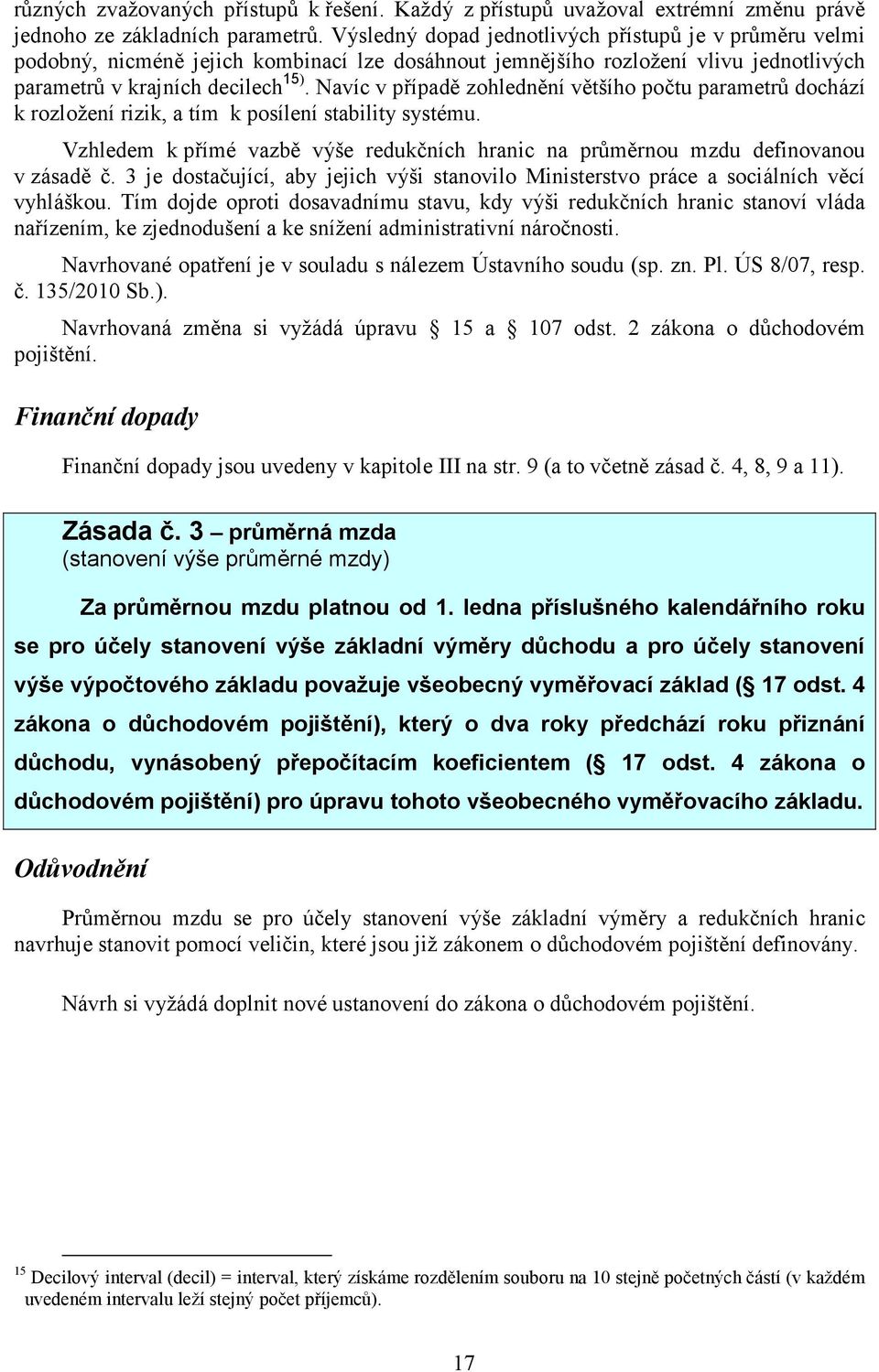 různých zvažovaných přístupů k řešení. Každý z přístupů uvažoval extrémní změnu právě jednoho ze základních parametrů. Výsledný dopad jednotlivých přístupů je v průměru velmi podobný, nicméně jejich kombinací lze dosáhnout jemnějšího rozložení vlivu jednotlivých parametrů v krajních decilech$^{15)}$. Navíc v případě zohlednění většího počtu parametrů dochází k rozložení rizik, a tím k posílení stability systému.

Vzhledem k přímé vazbě výše redukčních hranic na průměrnou mzdu definovanou v zásadě č. 3 je dostačující, aby jejich výši stanovilo Ministerstvo práce a sociálních věcí vyhláškou. Tím dojde oproti dosavadnímu stavu, kdy výši redukčních hranic stanoví vláda nařízením, ke zjednodušení a ke snížení administrativní náročnosti.

Navrhované opatření je v souladu s nálezem Ústavního soudu (sp. zn. Pl. ÚS 8/07, resp. č. 135/2010 Sb.).

Navrhovaná změna si vyžádá úpravu § 15 a § 107 odst. 2 zákona o důchodovém pojištění.

Finanční dopady

Finanční dopady jsou uvedeny v kapitole III na str. 9 (a to včetně zásad č. 4, 8, 9 a 11).

Zásada č. 3 – průměrná mzda
(stanovení výše průměrné mzdy)

Za průměrnou mzdu platnou od 1. ledna příslušného kalendářního roku se pro účely stanovení výše základní výměry důchodu a pro účely stanovení výše výpočtového základu považuje všeobecný vyměřovací základ (§ 17 odst. 4 zákona o důchodovém pojištění), který o dva roky předchází roku přiznání důchodu, vynásobený přepočítacím koeficientem (§ 17 odst. 4 zákona o důchodovém pojištění) pro úpravu tohoto všeobecného vyměřovacího základu.

Odůvodnění

Průměrnou mzdu se pro účely stanovení výše základní výměry a redukčních hranic navrhuje stanovit pomocí veličin, které jsou již zákonem o důchodovém pojištění definovány.

Návrh si vyžádá doplnit nové ustanovení do zákona o důchodovém pojištění.

$^{15}$ Decilový interval (decil) = interval, který získáme rozdělením souboru na 10 stejně početných částí (v každém uvedeném intervalu leží stejný počet příjemců).

17